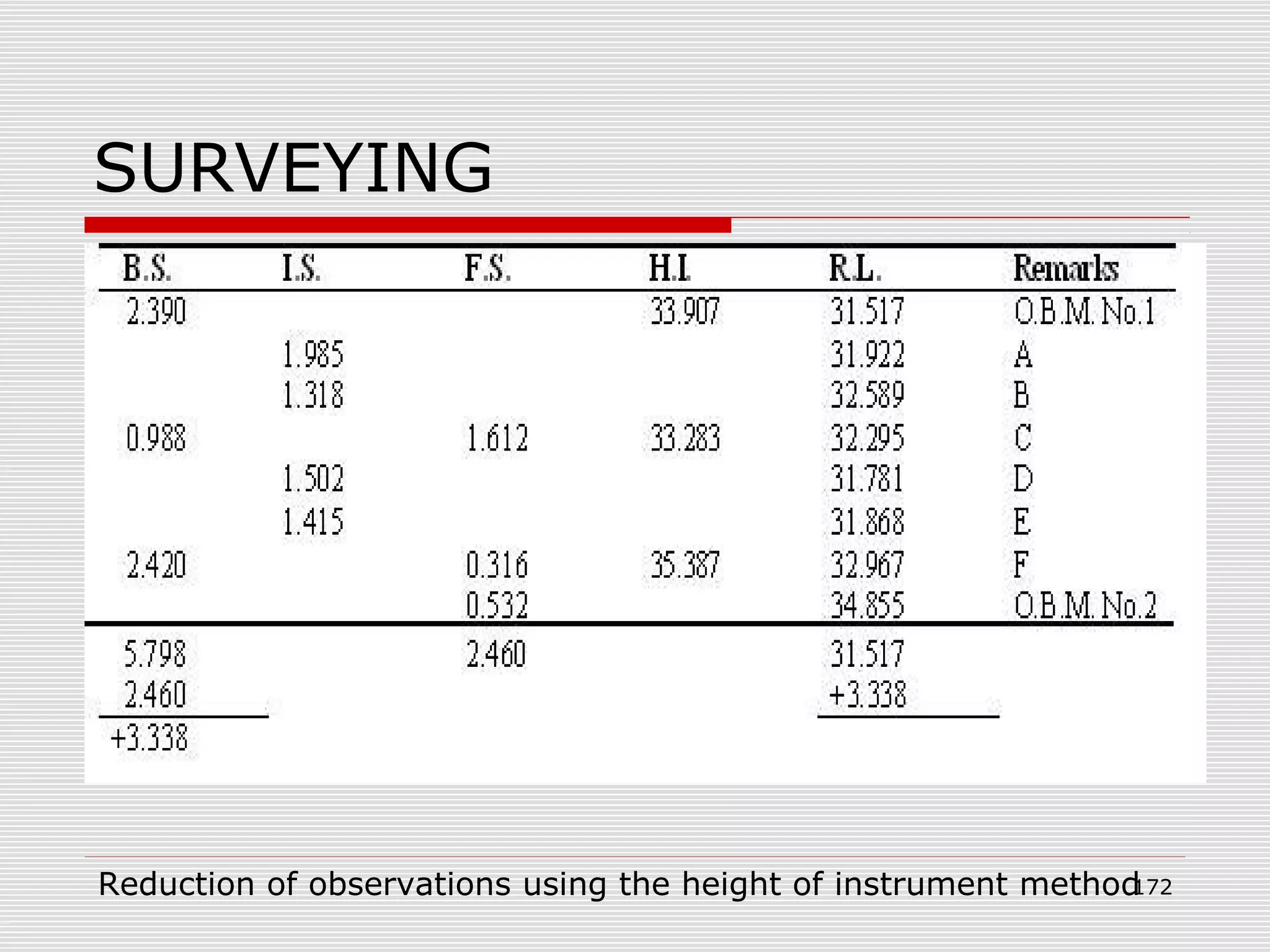 SURVEYING

| B.S. | I.S. | F.S. | H.I. | R.L. | Remarks |
|---|---|---|---|---|---|
| 2.390 | | | 33.907 | 31.517 | O.B.M. No.1 |
| | 1.985 | | | 31.922 | A |
| | 1.318 | | | 32.589 | B |
| 0.988 | | 1.612 | 33.283 | 32.295 | C |
| | 1.502 | | | 31.781 | D |
| | 1.415 | | | 31.868 | E |
| 2.420 | | 0.316 | 35.387 | 32.967 | F |
| | | 0.532 | | 34.855 | O.B.M. No.2 |
| 5.798 | | 2.460 | | 31.517 | |
| 2.460 | | | | +3.338 | |
| +3.338 | | | | | |

Reduction of observations using the height of instrument method

172